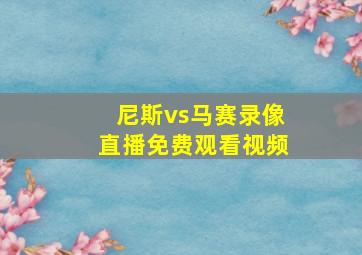 尼斯vs马赛录像
直播免费观看视频